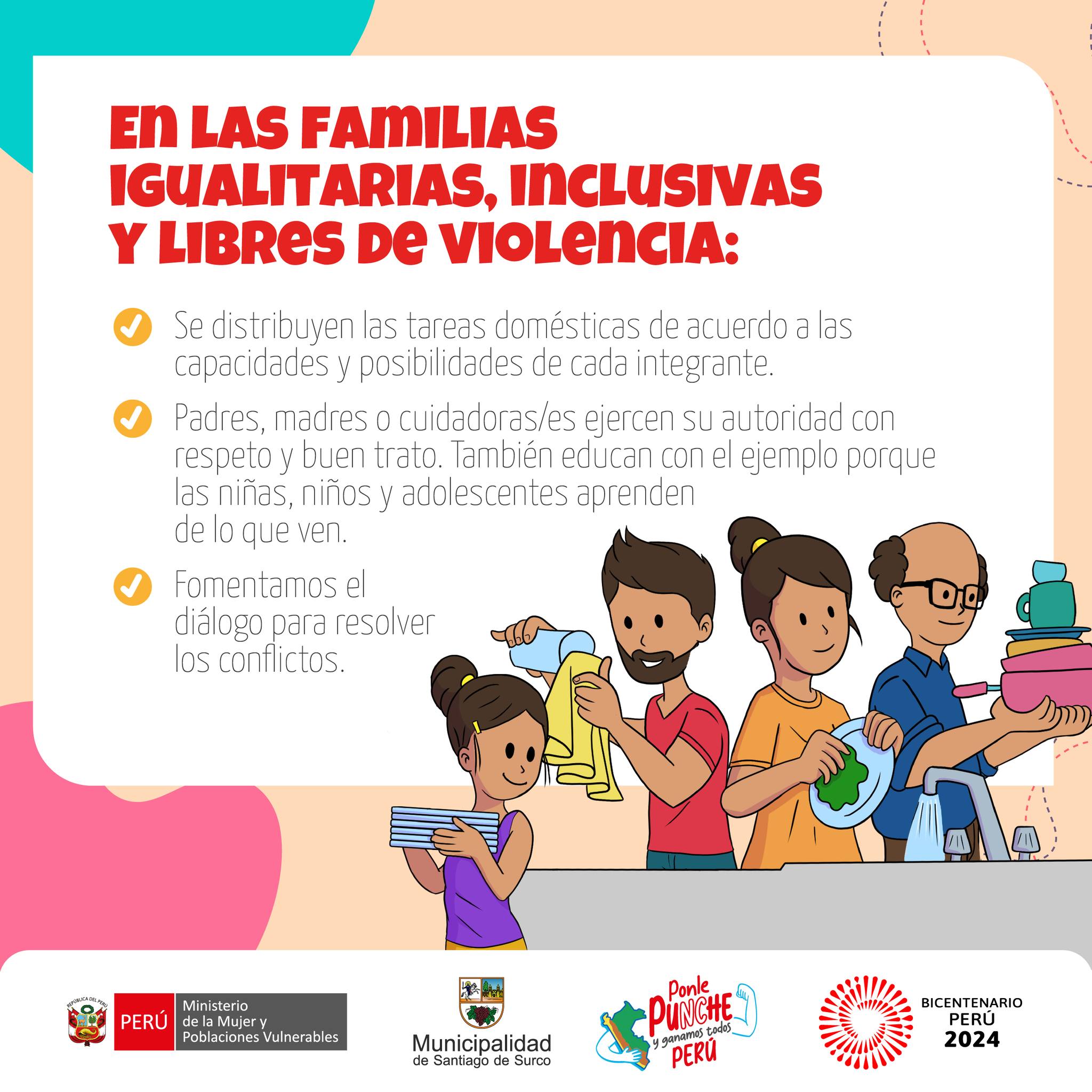 EN LAS FAMILIAS IGUALITARIAS, INCLUSIVAS Y LIBRES DE VIOLENCIA:

✓ Se distribuyen las tareas domésticas de acuerdo a las capacidades y posibilidades de cada integrante.

✓ Padres, madres o cuidadoras/es ejercen su autoridad con respeto y buen trato. También educan con el ejemplo porque las niñas, niños y adolescentes aprenden de lo que ven.

✓ Fomentamos el diálogo para resolver los conflictos.

REPÚBLICA DEL PERÚ
PERÚ
Ministerio
de la Mujer y
Poblaciones Vulnerables

Municipalidad
de Santiago de Surco

Ponle
PUNCHE
y ganamos todos
PERÚ

BICENTENARIO
PERÚ
2024